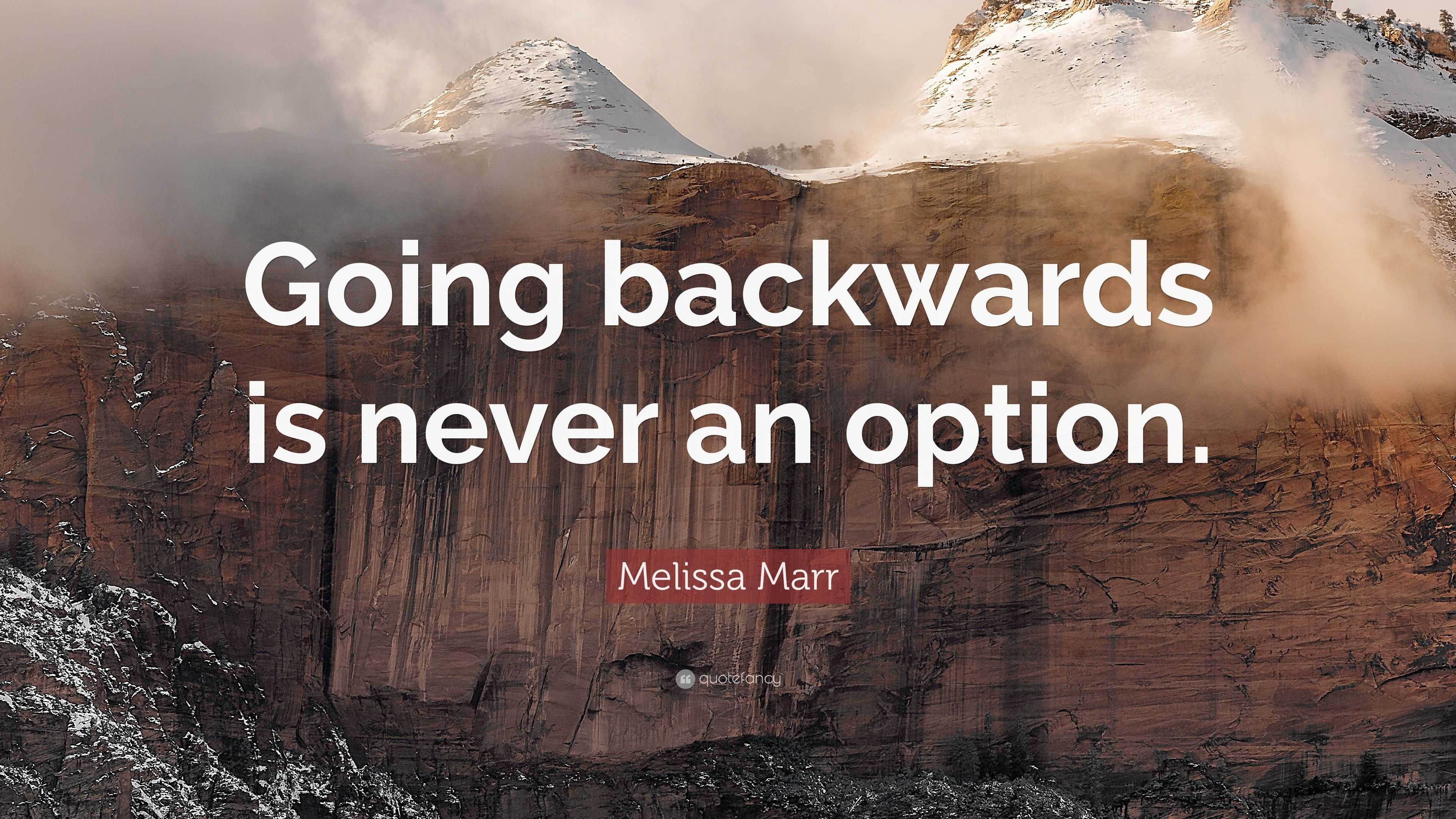 Going backwards is never an option.

Melissa Marr

quotefancy